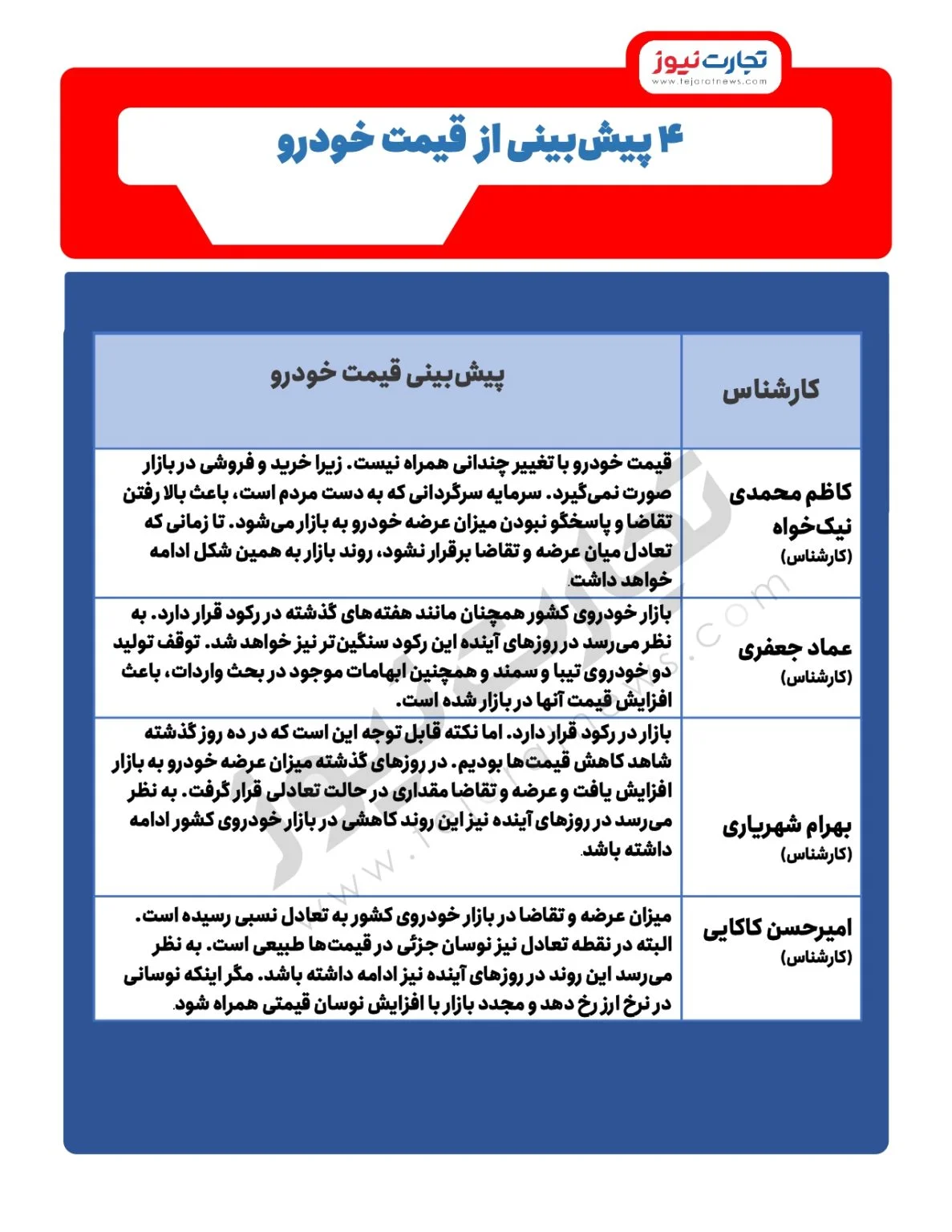 تجارت نیوز
www.tejaratnews.com

۴ پیش‌بینی از قیمت خودرو

| کارشناس | پیش‌بینی قیمت خودرو |
|---|---|
| کاظم محمدی نیک‌خواه (کارشناس) | قیمت خودرو با تغییر چندانی همراه نیست. زیرا خرید و فروشی در بازار صورت نمی‌گیرد. سرمایه سرگردانی که به دست مردم است، باعث بالا رفتن تقاضا و پاسخگو نبودن میزان عرضه خودرو به بازار می‌شود. تا زمانی که تعادل میان عرضه و تقاضا برقرار نشود، روند بازار به همین شکل ادامه خواهد داشت. |
| عماد جعفری (کارشناس) | بازار خودروی کشور همچنان مانند هفته‌های گذشته در رکود قرار دارد. به نظر می‌رسد در روزهای آینده این رکود سنگین‌تر نیز خواهد شد. توقف تولید دو خودروی تیبا و سمند و همچنین ابهامات موجود در بحث واردات، باعث افزایش قیمت آنها در بازار شده است. |
| بهرام شهریاری (کارشناس) | بازار در رکود قرار دارد. اما نکته قابل توجه این است که در ده روز گذشته شاهد کاهش قیمت‌ها بودیم. در روزهای گذشته میزان عرضه خودرو به بازار افزایش یافت و عرضه و تقاضا مقداری در حالت تعادلی قرار گرفت. به نظر می‌رسد در روزهای آینده نیز این روند کاهشی در بازار خودروی کشور ادامه داشته باشد. |
| امیرحسن کاکایی (کارشناس) | میزان عرضه و تقاضا در بازار خودروی کشور به تعادل نسبی رسیده است. البته در نقطه تعادل نیز نوسان جزئی در قیمت‌ها طبیعی است. به نظر می‌رسد این روند در روزهای آینده نیز ادامه داشته باشد. مگر اینکه نوسانی در نرخ ارز رخ دهد و مجدد بازار با افزایش نوسان قیمتی همراه شود. |

تجارت نیوز
www.tejaratnews.com